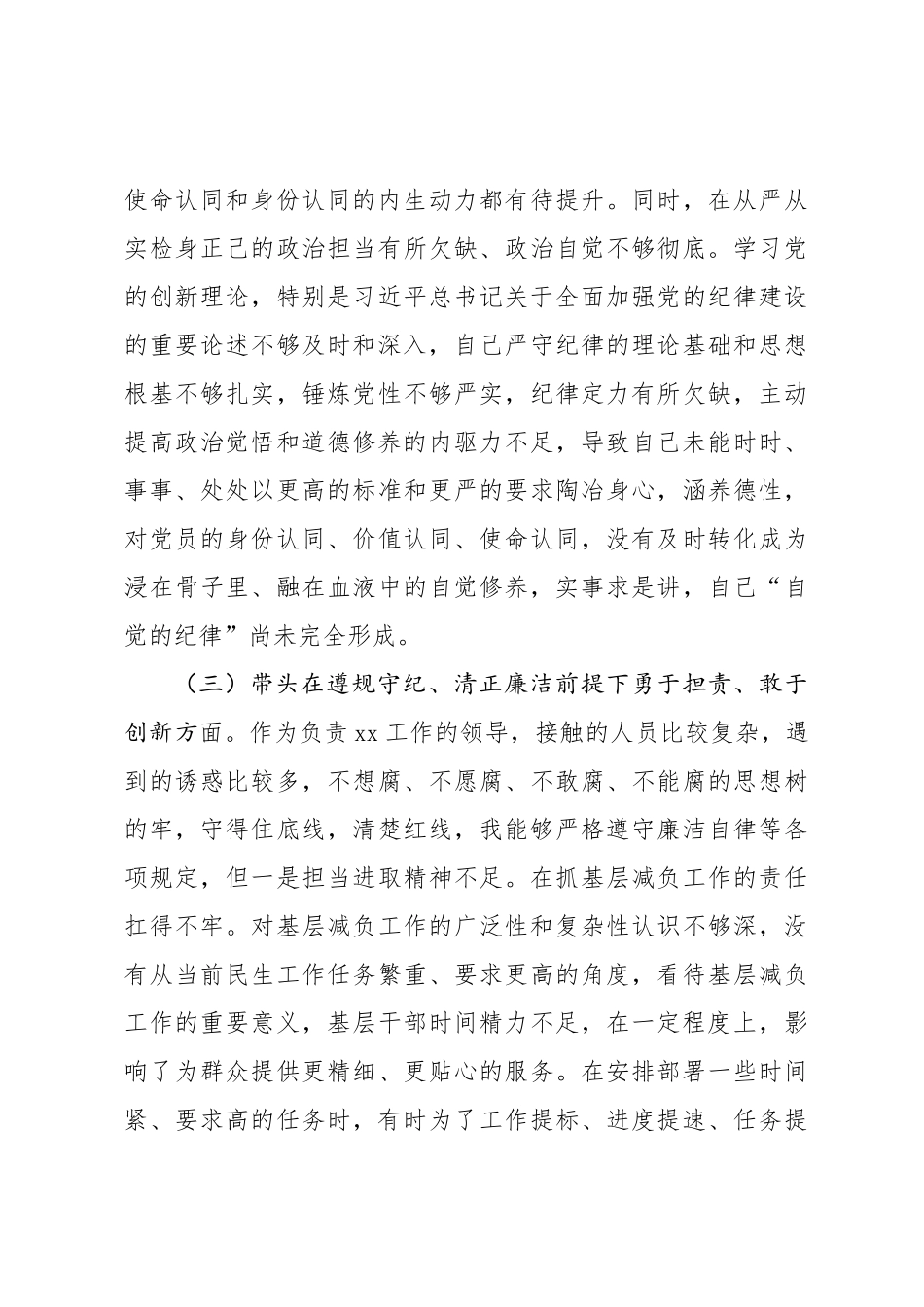 使命认同和身份认同的内生动力都有待提升。同时，在从严从实检身正己的政治担当有所欠缺、政治自觉不够彻底。学习党的创新理论，特别是习近平总书记关于全面加强党的纪律建设的重要论述不够及时和深入，自己严守纪律的理论基础和思想根基不够扎实，锤炼党性不够严实，纪律定力有所欠缺，主动提高政治觉悟和道德修养的内驱力不足，导致自己未能时时、事事、处处以更高的标准和更严的要求陶冶身心，涵养德性，对党员的身份认同、价值认同、使命认同，没有及时转化成为浸在骨子里、融在血液中的自觉修养，实事求是讲，自己“自觉的纪律”尚未完全形成。

（三）带头在遵规守纪、清正廉洁前提下勇于担责、敢于创新方面。作为负责 xx 工作的领导，接触的人员比较复杂，遇到的诱惑比较多，不想腐、不愿腐、不敢腐、不能腐的思想树的牢，守得住底线，清楚红线，我能够严格遵守廉洁自律等各项规定，但一是担当进取精神不足。在抓基层减负工作的责任扛得不牢。对基层减负工作的广泛性和复杂性认识不够深，没有从当前民生工作任务繁重、要求更高的角度，看待基层减负工作的重要意义，基层干部时间精力不足，在一定程度上，影响了为群众提供更精细、更贴心的服务。在安排部署一些时间紧、要求高的任务时，有时为了工作提标、进度提速、任务提